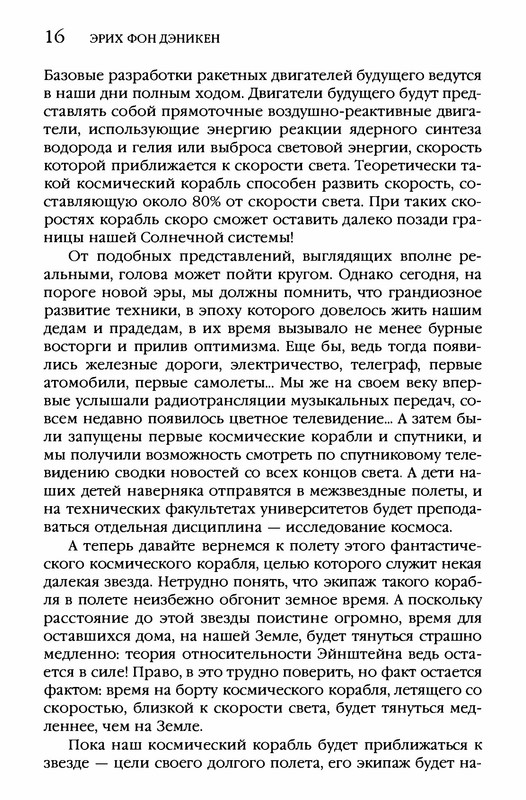 16 ЭРИХ ФОН ДЭНИКЕН

Базовые разработки ракетных двигателей будущего ведутся в наши дни полным ходом. Двигатели будущего будут представлять собой прямоточные воздушно-реактивные двигатели, использующие энергию реакции ядерного синтеза водорода и гелия или выброса световой энергии, скорость которой приближается к скорости света. Теоретически такой космический корабль способен развить скорость, составляющую около 80% от скорости света. При таких скоростях корабль скоро сможет оставить далеко позади границы нашей Солнечной системы!

От подобных представлений, выглядящих вполне реальными, голова может пойти кругом. Однако сегодня, на пороге новой эры, мы должны помнить, что грандиозное развитие техники, в эпоху которого довелось жить нашим дедам и прадедам, в их время вызывало не менее бурные восторги и прилив оптимизма. Еще бы, ведь тогда появились железные дороги, электричество, телеграф, первые атомобили, первые самолеты... Мы же на своем веку впервые услышали радиотрансляции музыкальных передач, совсем недавно появилось цветное телевидение... А затем были запущены первые космические корабли и спутники, и мы получили возможность смотреть по спутниковому телевидению сводки новостей со всех концов света. А дети наших детей наверняка отправятся в межзвездные полеты, и на технических факультетах университетов будет преподаваться отдельная дисциплина — исследование космоса.

А теперь давайте вернемся к полету этого фантастического космического корабля, целью которого служит некая далекая звезда. Нетрудно понять, что экипаж такого корабля в полете неизбежно обгонит земное время. А поскольку расстояние до этой звезды поистине огромно, время для оставшихся дома, на нашей Земле, будет тянуться страшно медленно: теория относительности Эйнштейна ведь остается в силе! Право, в это трудно поверить, но факт остается фактом: время на борту космического корабля, летящего со скоростью, близкой к скорости света, будет тянуться медленнее, чем на Земле.

Пока наш космический корабль будет приближаться к звезде — цели своего долгого полета, его экипаж будет на-